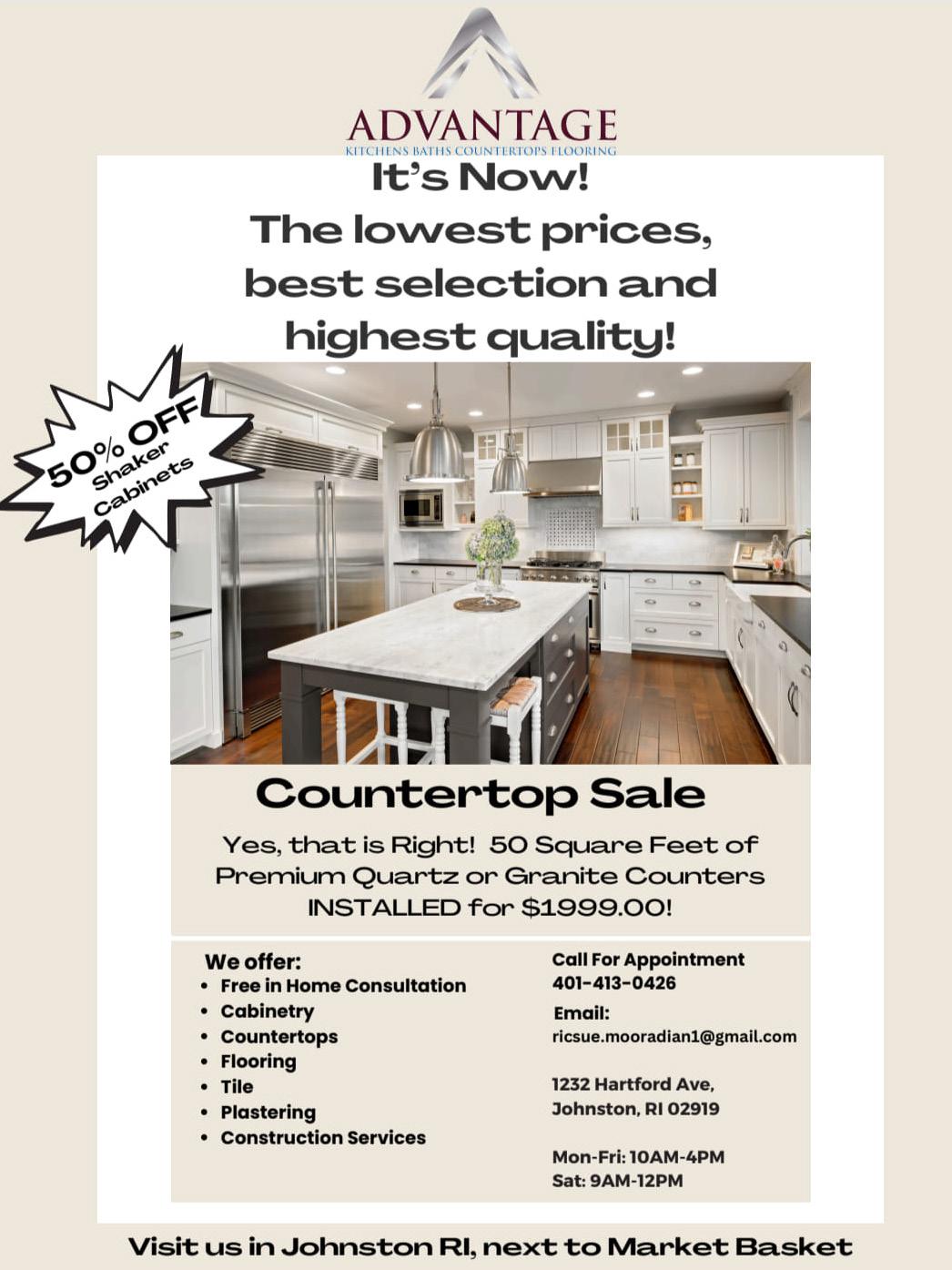 ADVANTAGE
KITCHENS BATHS COUNTERTOPS FLOORING

It's Now!
The lowest prices, best selection and highest quality!

50% OFF Shaker Cabinets

Countertop Sale

Yes, that is Right! 50 Square Feet of Premium Quartz or Granite Counters INSTALLED for $1999.00!

We offer:
• Free in Home Consultation
• Cabinetry
• Countertops
• Flooring
• Tile
• Plastering
• Construction Services

Call For Appointment
401-413-0426

Email:
ricsue.mooradian1@gmail.com

1232 Hartford Ave,
Johnston, RI 02919

Mon-Fri: 10AM-4PM
Sat: 9AM-12PM

Visit us in Johnston RI, next to Market Basket